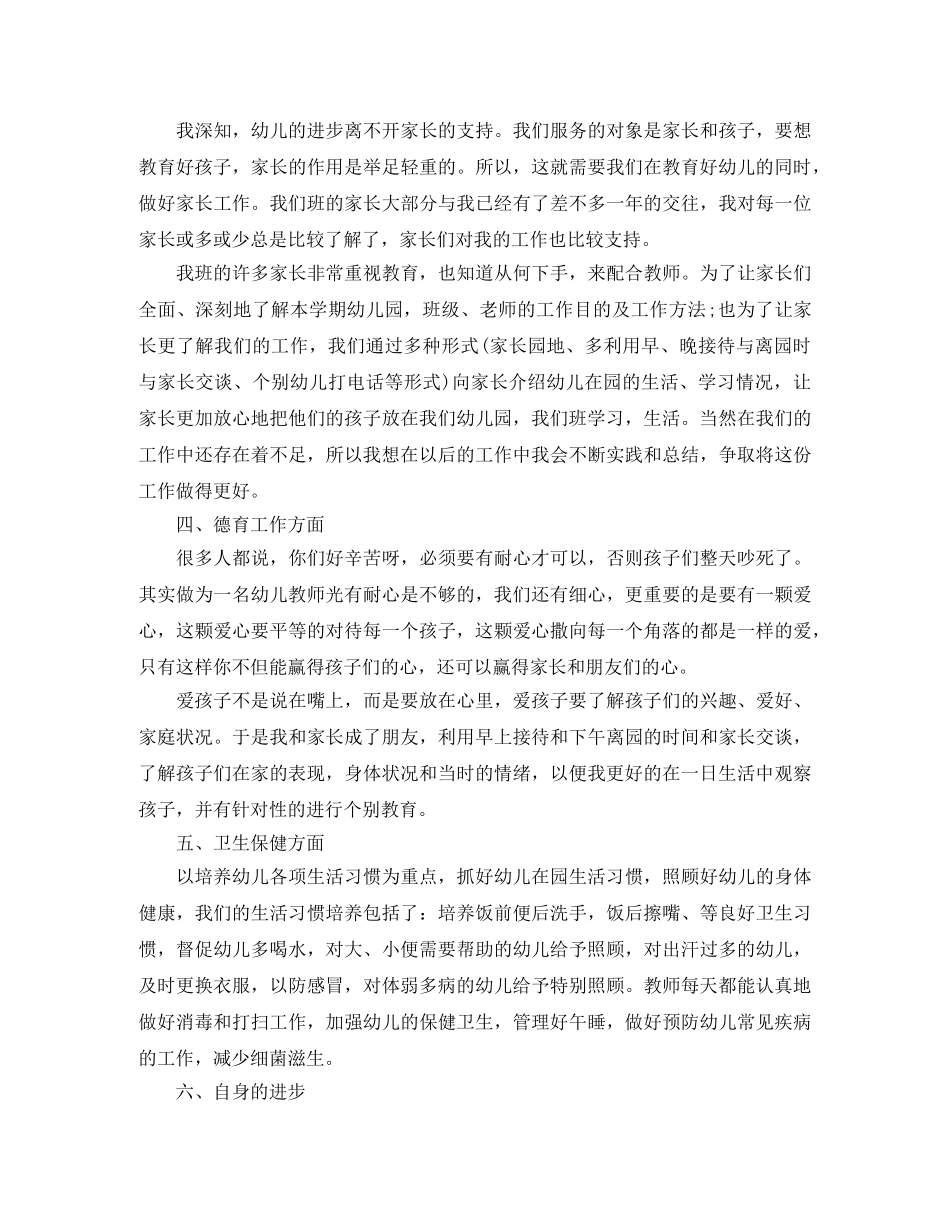 我深知，幼儿的进步离不开家长的支持。我们服务的对象是家长和孩子，要想教育好孩子，家长的作用是举足轻重的。所以，这就需要我们在教育好幼儿的同时，做好家长工作。我们班的家长大部分与我已经有了差不多一年的交往，我对每一位家长或多或少总是比较了解了，家长们对我的工作也比较支持。

我班的许多家长非常重视教育，也知道从何下手，来配合教师。为了让家长们全面、深刻地了解本学期幼儿园，班级、老师的工作目的及工作方法;也为了让家长更了解我们的工作，我们通过多种形式(家长园地、多利用早、晚接待与离园时与家长交谈、个别幼儿打电话等形式)向家长介绍幼儿在园的生活、学习情况，让家长更加放心地把他们的孩子放在我们幼儿园，我们班学习，生活。当然在我们的工作中还存在着不足，所以我想在以后的工作中我会不断实践和总结，争取将这份工作做得更好。

四、德育工作方面

很多人都说，你们好辛苦呀，必须要有耐心才可以，否则孩子们整天吵死了。其实做为一名幼儿教师光有耐心是不够的，我们还有细心，更重要的是要有一颗爱心，这颗爱心要平等的对待每一个孩子，这颗爱心撒向每一个角落的都是一样的爱，只有这样你不但能赢得孩子们的心，还可以赢得家长和朋友们的心。

爱孩子不是说在嘴上，而是要放在心里，爱孩子要了解孩子们的兴趣、爱好、家庭状况。于是我和家长成了朋友，利用早上接待和下午离园的时间和家长交谈，了解孩子们在家的表现，身体状况和当时的情绪，以便我更好的在一日生活中观察孩子，并有针对性的进行个别教育。

五、卫生保健方面

以培养幼儿各项生活习惯为重点，抓好幼儿在园生活习惯，照顾好幼儿的身体健康，我们的生活习惯培养包括了：培养饭前便后洗手，饭后擦嘴、等良好卫生习惯，督促幼儿多喝水，对大、小便需要帮助的幼儿给予照顾，对出汗过多的幼儿，及时更换衣服，以防感冒，对体弱多病的幼儿给予特别照顾。教师每天都能认真地做好消毒和打扫工作，加强幼儿的保健卫生，管理好午睡，做好预防幼儿常见疾病的工作，减少细菌滋生。

六、自身的进步